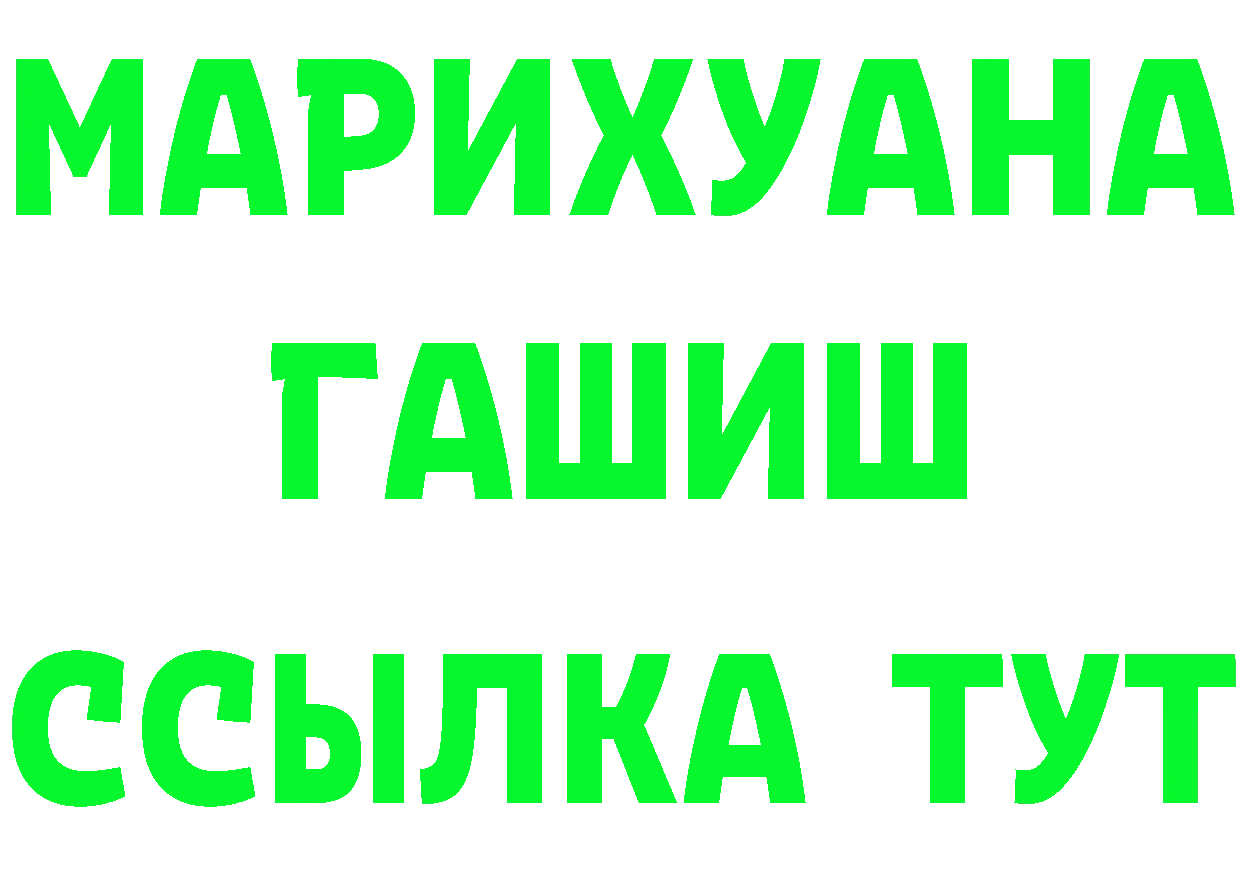 МАРИХУАНА
ГАШИШ
ССЫЛКА ТУТ